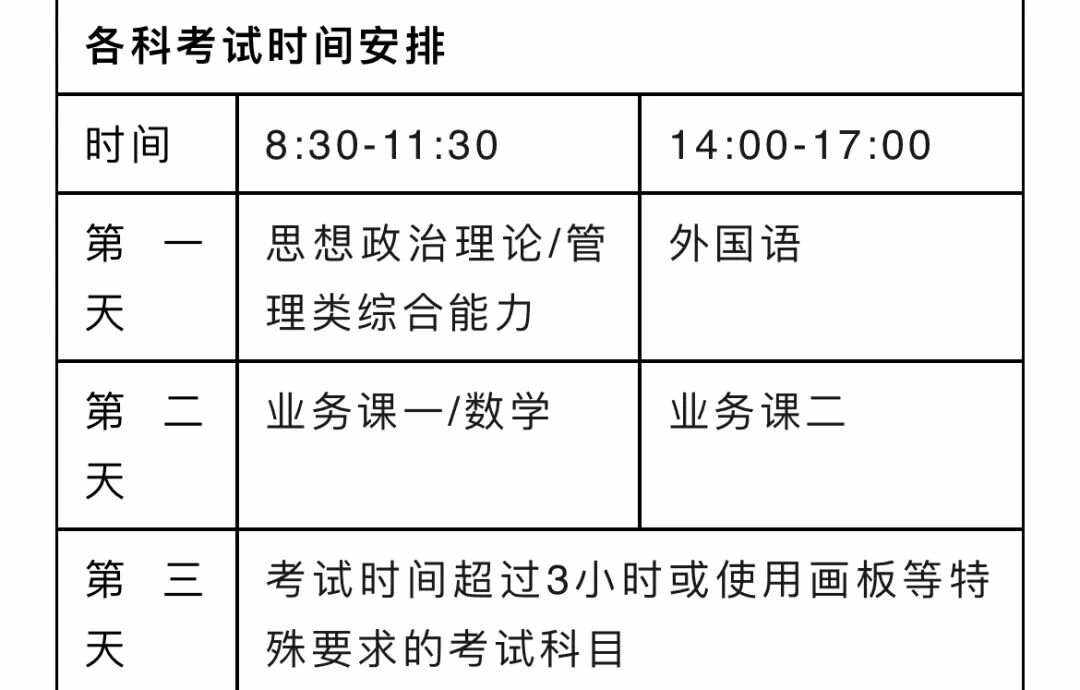 | 各科考试时间安排 | | |
|---|---|---|
| 时间 | 8:30-11:30 | 14:00-17:00 |
| 第一天 | 思想政治理论/管理类综合能力 | 外国语 |
| 第二天 | 业务课一/数学 | 业务课二 |
| 第三天 | 考试时间超过3小时或使用画板等特殊要求的考试科目 | |